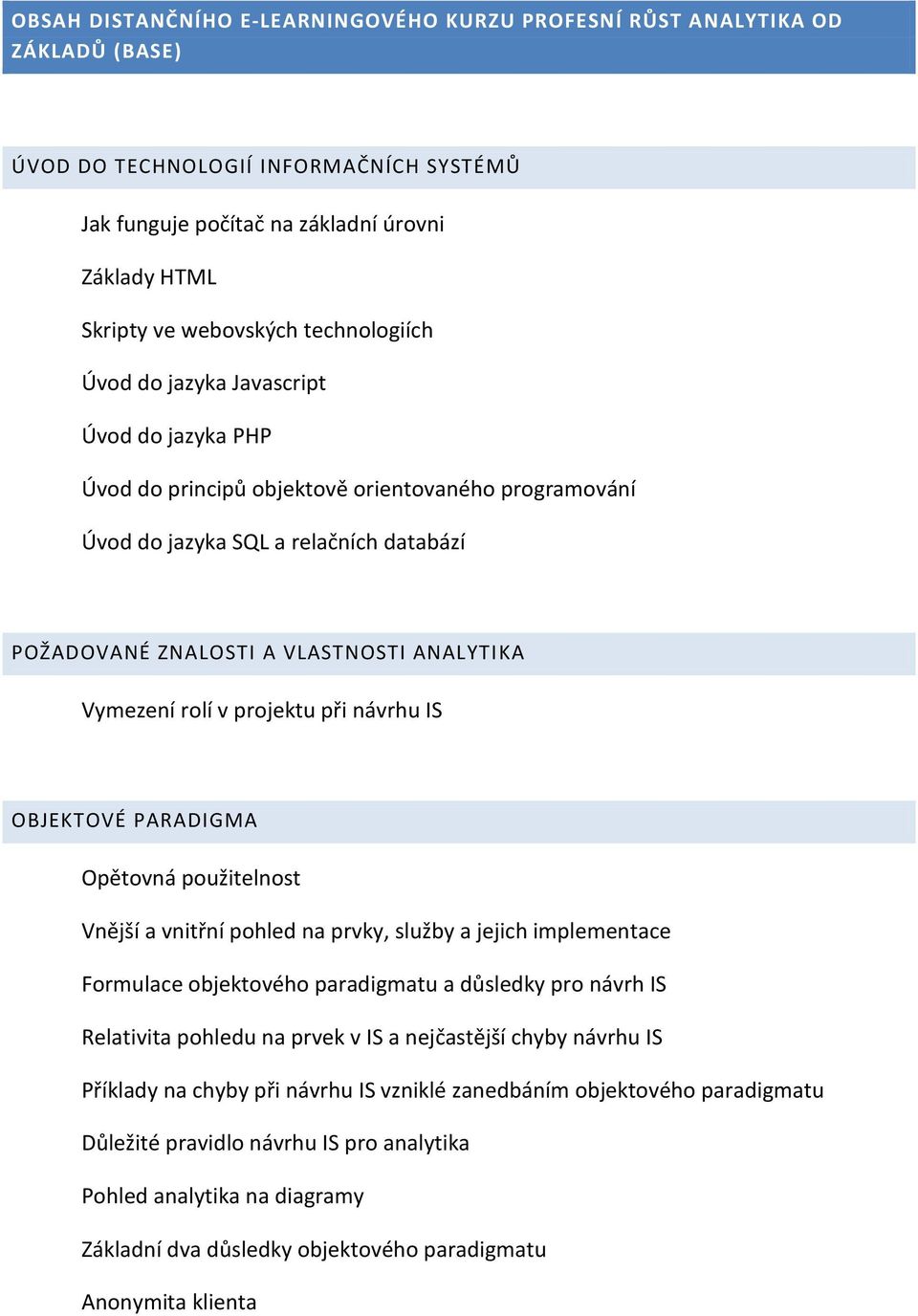 OBSAH DISTANČNÍHO E-LEARNINGOVÉHO KURZU PROFESNÍ RŮST ANALYTIKA OD ZÁKLADŮ (BASE)

ÚVOD DO TECHNOLOGIÍ INFORMAČNÍCH SYSTÉMŮ

Jak funguje počítač na základní úrovni

Základy HTML

Skripty ve webovských technologiích

Úvod do jazyka Javascript

Úvod do jazyka PHP

Úvod do principů objektově orientovaného programování

Úvod do jazyka SQL a relačních databází

POŽADOVANÉ ZNALOSTI A VLASTNOSTI ANALYTIKA

Vymezení rolí v projektu při návrhu IS

OBJEKTOVÉ PARADIGMA

Opětovná použitelnost

Vnější a vnitřní pohled na prvky, služby a jejich implementace

Formulace objektového paradigmatu a důsledky pro návrh IS

Relativita pohledu na prvek v IS a nejčastější chyby návrhu IS

Příklady na chyby při návrhu IS vzniklé zanedbáním objektového paradigmatu

Důležité pravidlo návrhu IS pro analytika

Pohled analytika na diagramy

Základní dva důsledky objektového paradigmatu

Anonymita klienta